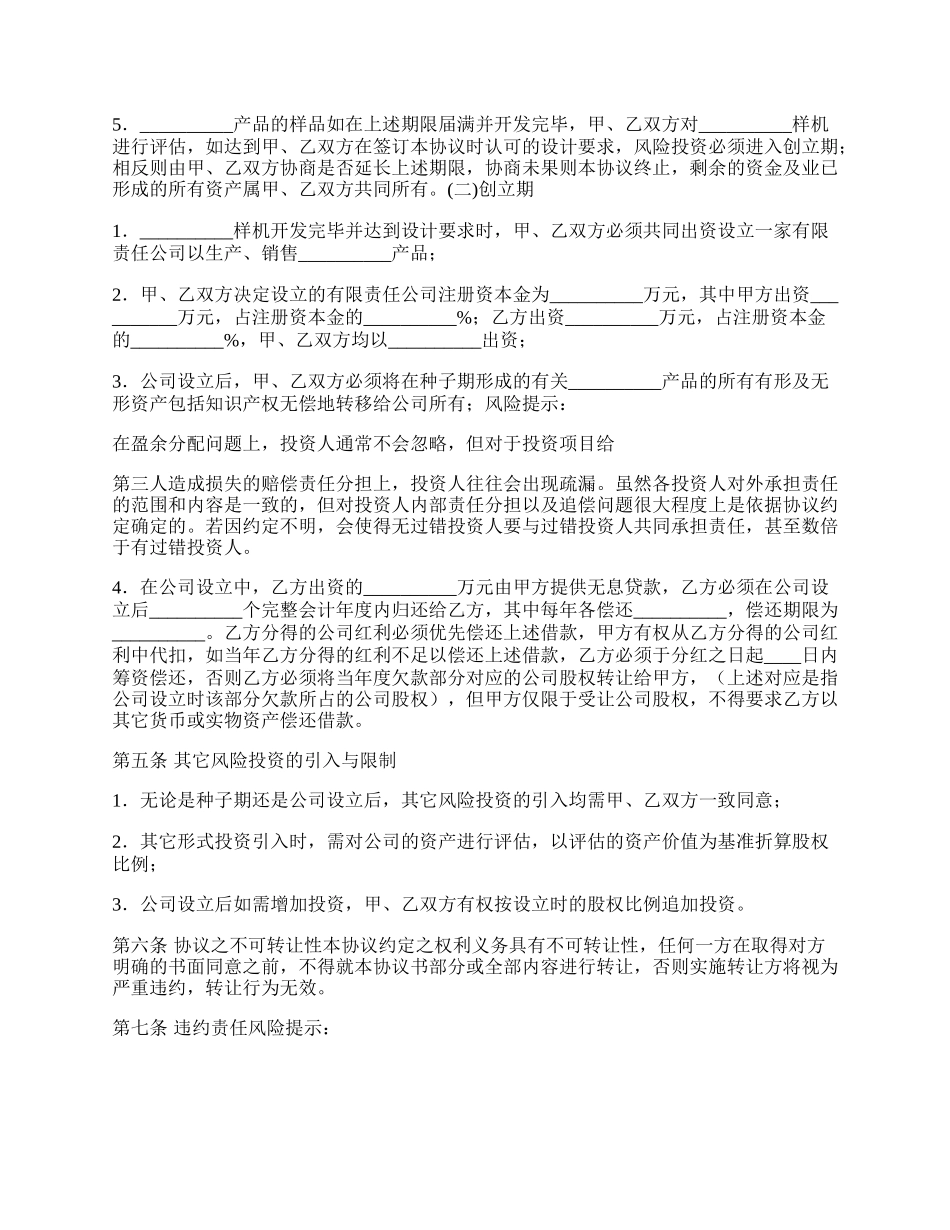 5．__________产品的样品如在上述期限届满并开发完毕，甲、乙双方对__________样机进行评估，如达到甲、乙双方在签订本协议时认可的设计要求，风险投资必须进入创立期；相反则由甲、乙双方协商是否延长上述期限，协商未果则本协议终止，剩余的资金及业已形成的所有资产属甲、乙双方共同所有。(二)创立期

1．__________样机开发完毕并达到设计要求时，甲、乙双方必须共同出资设立一家有限责任公司以生产、销售__________产品；

2．甲、乙双方决定设立的有限责任公司注册资本金为__________万元，其中甲方出资__________万元，占注册资本金的__________%；乙方出资__________万元，占注册资本金的__________%，甲、乙双方均以__________出资；

3．公司设立后，甲、乙双方必须将在种子期形成的有关__________产品的所有有形及无形资产包括知识产权无偿地转移给公司所有；风险提示：

在盈余分配问题上，投资人通常不会忽略，但对于投资项目给

第三人造成损失的赔偿责任分担上，投资人往往会出现疏漏。虽然各投资人对外承担责任的范围和内容是一致的，但对投资人内部责任分担以及追偿问题很大程度上是依据协议约定确定的。若因约定不明，会使得无过错投资人要与过错投资人共同承担责任，甚至数倍于有过错投资人。

4．在公司设立中，乙方出资的__________万元由甲方提供无息贷款，乙方必须在公司设立后__________个完整会计年度内归还给乙方，其中每年各偿还__________，偿还期限为__________。乙方分得的公司红利必须优先偿还上述借款，甲方有权从乙方分得的公司红利中代扣，如当年乙方分得的红利不足以偿还上述借款，乙方必须于分红之日起____日内筹资偿还，否则乙方必须将当年度欠款部分对应的公司股权转让给甲方，（上述对应是指公司设立时该部分欠款所占的公司股权），但甲方仅限于受让公司股权，不得要求乙方以其它货币或实物资产偿还借款。

第五条 其它风险投资的引入与限制

1．无论是种子期还是公司设立后，其它风险投资的引入均需甲、乙双方一致同意；

2．其它形式投资引入时，需对公司的资产进行评估，以评估的资产价值为基准折算股权比例；

3．公司设立后如需增加投资，甲、乙双方有权按设立时的股权比例追加投资。

第六条 协议之不可转让性本协议约定之权利义务具有不可转让性，任何一方在取得对方明确的书面同意之前，不得就本协议书部分或全部内容进行转让，否则实施转让方将视为严重违约，转让行为无效。

第七条 违约责任风险提示：